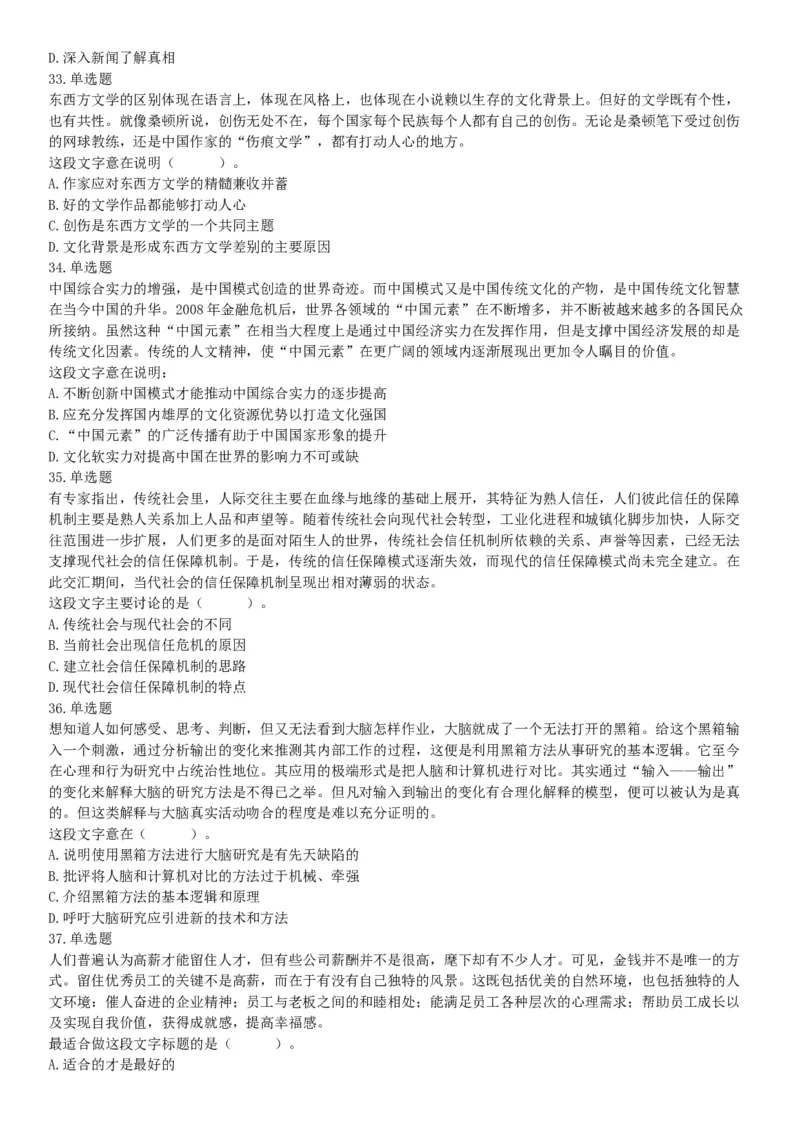 D.深入新闻了解真相
33.单选题
东西方文学的区别体现在语言上，体现在风格上，也体现在小说赖以生存的文化背景上。但好的文学既有个性，也有共性。就像桑顿所说，创伤无处不在，每个国家每个民族每个人都有自己的创伤。无论是桑顿笔下受过创伤的网球教练，还是中国作家的“伤痕文学”，都有打动人心的地方。
这段文字意在说明（　　）。
A.作家应对东西方文学的精髓兼收并蓄
B.好的文学作品都能够打动人心
C.创伤是东西方文学的一个共同主题
D.文化背景是形成东西方文学差别的主要原因
34.单选题
中国综合实力的增强，是中国模式创造的世界奇迹。而中国模式又是中国传统文化的产物，是中国传统文化智慧在当今中国的升华。2008年金融危机后，世界各领域的“中国元素”在不断增多，并不断被越来越多的各国民众所接纳。虽然这种“中国元素”在相当大程度上是通过中国经济实力在发挥作用，但是支撑中国经济发展的却是传统文化因素。传统的人文精神，使“中国元素”在更广阔的领域内逐渐展现出更加令人瞩目的价值。
这段文字意在说明：
A.不断创新中国模式才能推动中国综合实力的逐步提高
B.应充分发挥国内雄厚的文化资源优势以打造文化强国
C.“中国元素”的广泛传播有助于中国国家形象的提升
D.文化软实力对提高中国在世界的影响力不可或缺
35.单选题
有专家指出，传统社会里，人际交往主要在血缘与地缘的基础上展开，其特征为熟人信任，人们彼此信任的保障机制主要是熟人关系加上人品和声望等。随着传统社会向现代社会转型，工业化进程和城镇化脚步加快，人际交往范围进一步扩展，人们更多的是面对陌生人的世界，传统社会信任机制所依赖的关系、声誉等因素，已经无法支撑现代社会的信任保障机制。于是，传统的信任保障模式逐渐失效，而现代的信任保障模式尚未完全建立。在此交汇期间，当代社会的信任保障机制呈现出相对薄弱的状态。
这段文字主要讨论的是（　　）。
A.传统社会与现代社会的不同
B.当前社会出现信任危机的原因
C.建立社会信任保障机制的思路
D.现代社会信任保障机制的特点
36.单选题
想知道人如何感受、思考、判断，但又无法看到大脑怎样作业，大脑就成了一个无法打开的黑箱。给这个黑箱输入一个刺激，通过分析输出的变化来推测其内部工作的过程，这便是利用黑箱方法从事研究的基本逻辑。它至今在心理和行为研究中占统治性地位。其应用的极端形式是把人脑和计算机进行对比。其实通过“输入——输出”的变化来解释大脑的研究方法是不得已之举。但凡对输入到输出的变化有合理化解释的模型，便可以被认为是真的。但这类解释与大脑真实活动吻合的程度是难以充分证明的。
这段文字意在（　　）。
A.说明使用黑箱方法进行大脑研究是有先天缺陷的
B.批评将人脑和计算机对比的方法过于机械、牵强
C.介绍黑箱方法的基本逻辑和原理
D.呼吁大脑研究应引进新的技术和方法
37.单选题
人们普遍认为高薪才能留住人才，但有些公司薪酬并不是很高，麾下却有不少人才。可见，金钱并不是唯一的方式。留住优秀员工的关键不是高薪，而在于有没有自己独特的风景。这既包括优美的自然环境，也包括独特的人文环境：催人奋进的企业精神；员工与老板之间的和睦相处；能满足员工各种层次的心理需求；帮助员工成长以及实现自我价值，获得成就感，提高幸福感。
最适合做这段文字标题的是（　　）。
A.适合的才是最好的